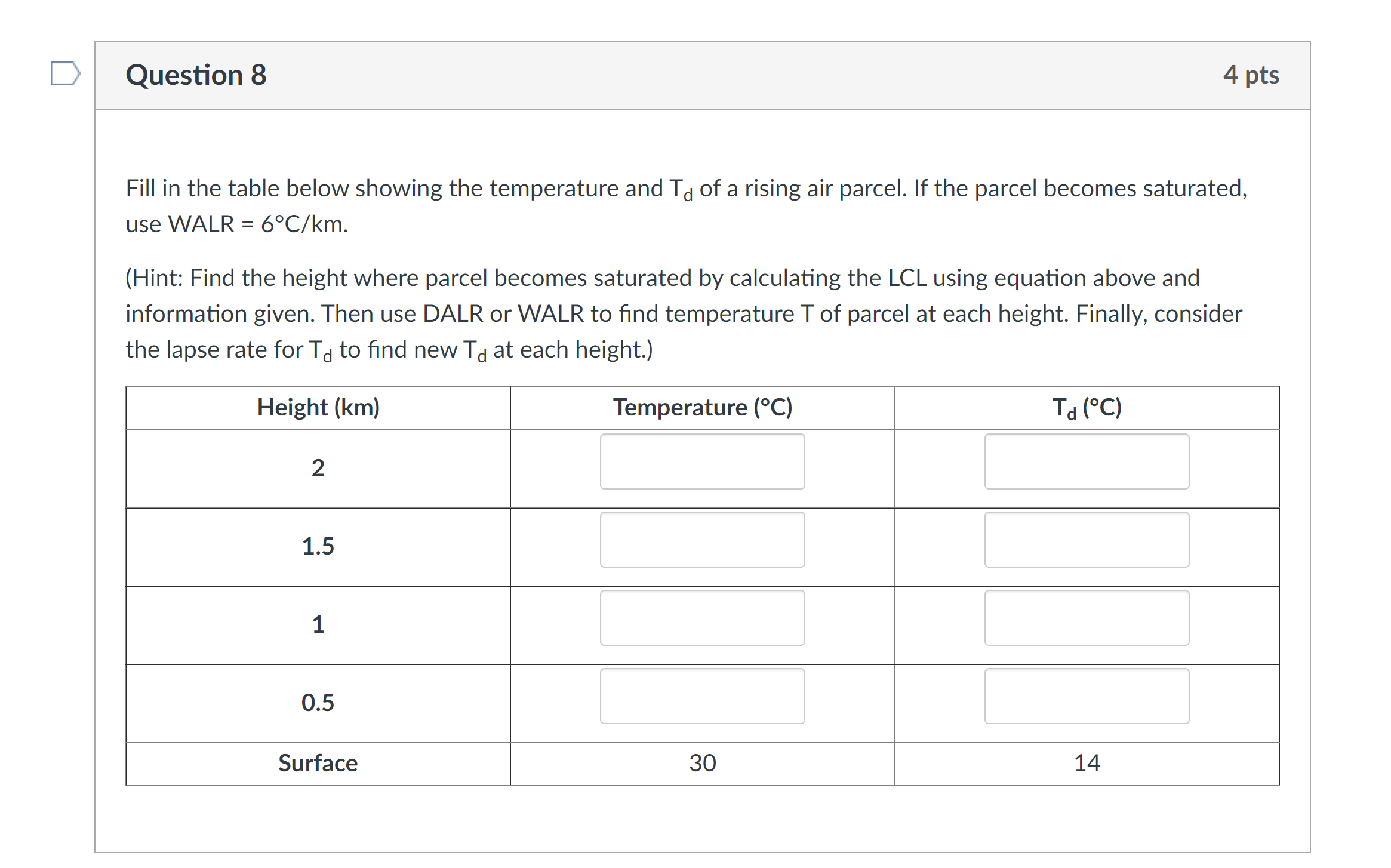 Question 8

4 pts

Fill in the table below showing the temperature and $T_d$ of a rising air parcel. If the parcel becomes saturated, use WALR = 6°C/km.

(Hint: Find the height where parcel becomes saturated by calculating the LCL using equation above and information given. Then use DALR or WALR to find temperature T of parcel at each height. Finally, consider the lapse rate for $T_d$ to find new $T_d$ at each height.)

| Height (km) | Temperature (°C) | $T_d$ (°C) |
|---|---|---|
| 2 | | |
| 1.5 | | |
| 1 | | |
| 0.5 | | |
| Surface | 30 | 14 |